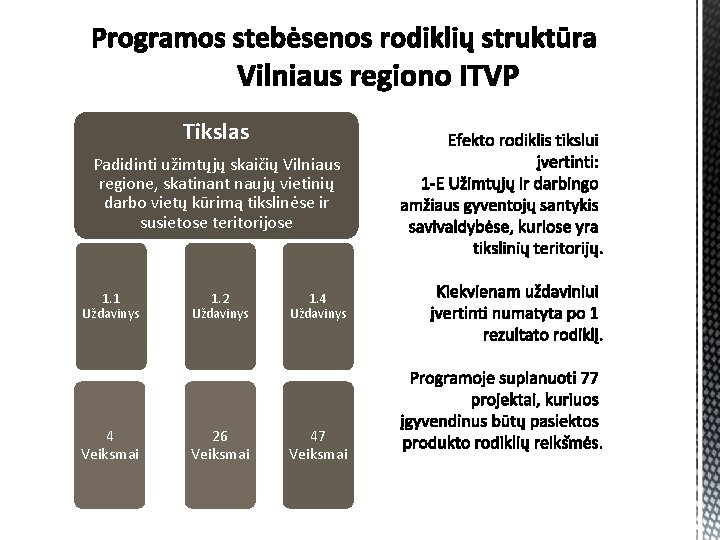 Programos stebėsenos rodiklių struktūra
Vilniaus regiono ITVP

Tikslas

Padidinti užimtųjų skaičių Vilniaus regione, skatinant naujų vietinių darbo vietų kūrimą tikslinėse ir susietose teritorijose

1.1
Uždavinys

1.2
Uždavinys

1.4
Uždavinys

4
Veiksmai

26
Veiksmai

47
Veiksmai

Efekto rodiklis tikslui įvertinti:
1-E Užimtųjų ir darbingo amžiaus gyventojų santykis savivaldybėse, kuriose yra tikslinių teritorijų.

Kiekvienam uždaviniui įvertinti numatyta po 1 rezultato rodiklį.

Programoje suplanuoti 77 projektai, kuriuos įgyvendinus būtų pasiektos produkto rodiklių reikšmės.